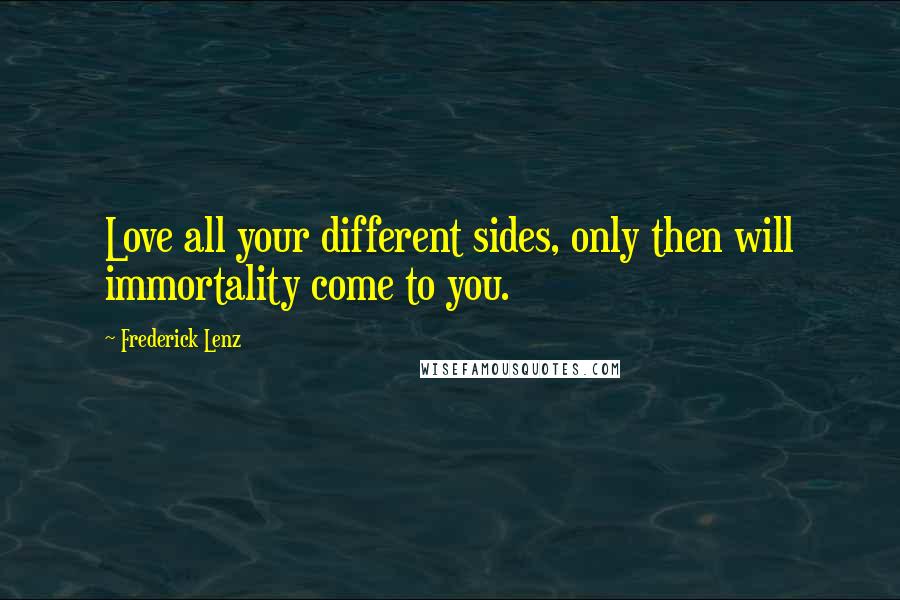 Love all your different sides, only then will immortality come to you.

~ Frederick Lenz

WISEFAMOUSQUOTES.COM